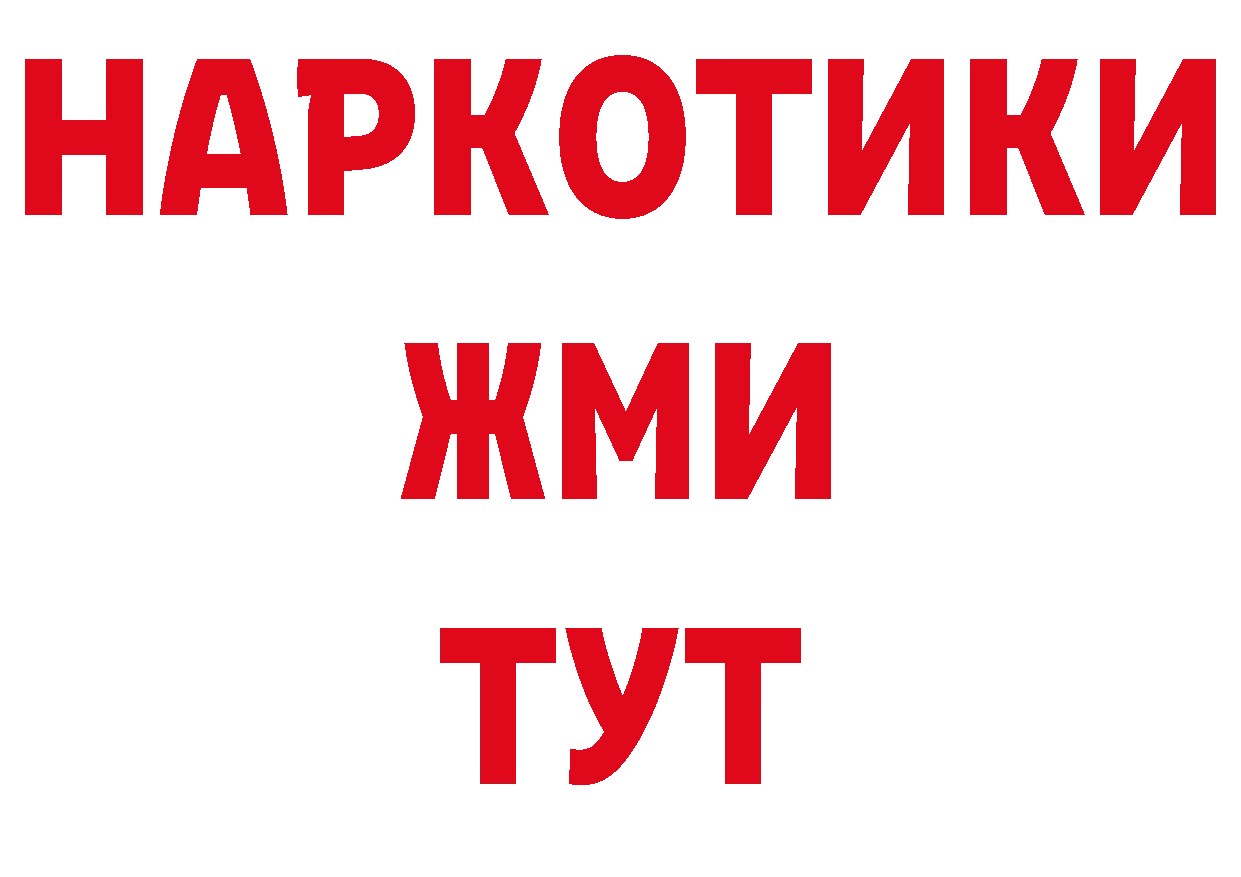 НАРКОТИКИ
ЖМИ
ТУТ